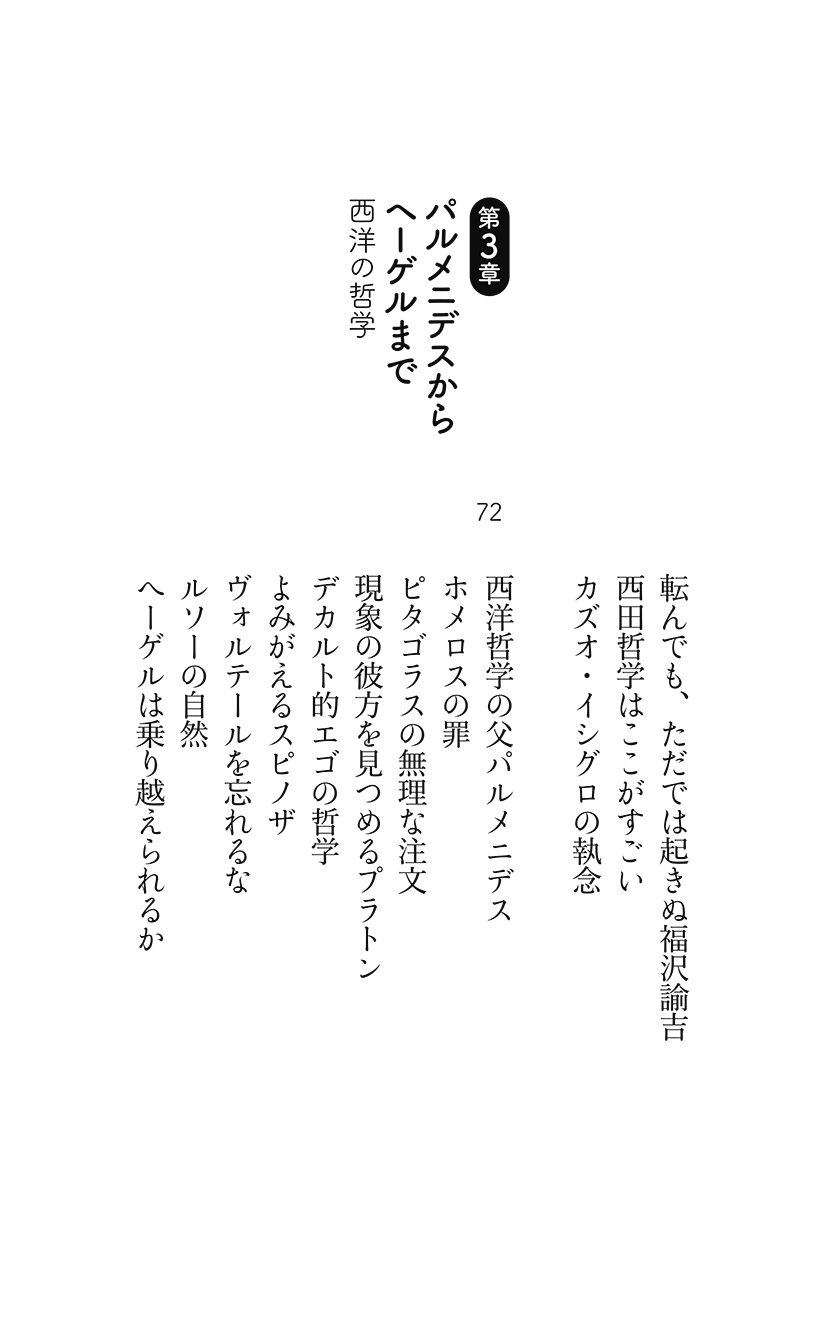 転んでも、ただでは起きぬ福沢諭吉
西田哲学はここがすごい
カズオ・イシグロの執念

第3章
パルメニデスからヘーゲルまで
西洋の哲学

72

西洋哲学の父パルメニデス
ホメロスの罪
ピタゴラスの無理な注文
現象の彼方を見つめるプラトン
デカルト的エゴの哲学
よみがえるスピノザ
ヴォルテールを忘れるな
ルソーの自然
ヘーゲルは乗り越えられるか